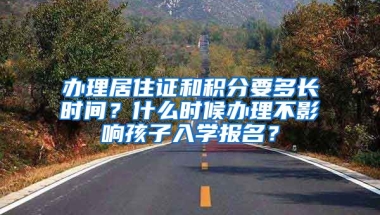 办理居住证和积分要多长时间？什么时候办理不影响孩子入学报名？